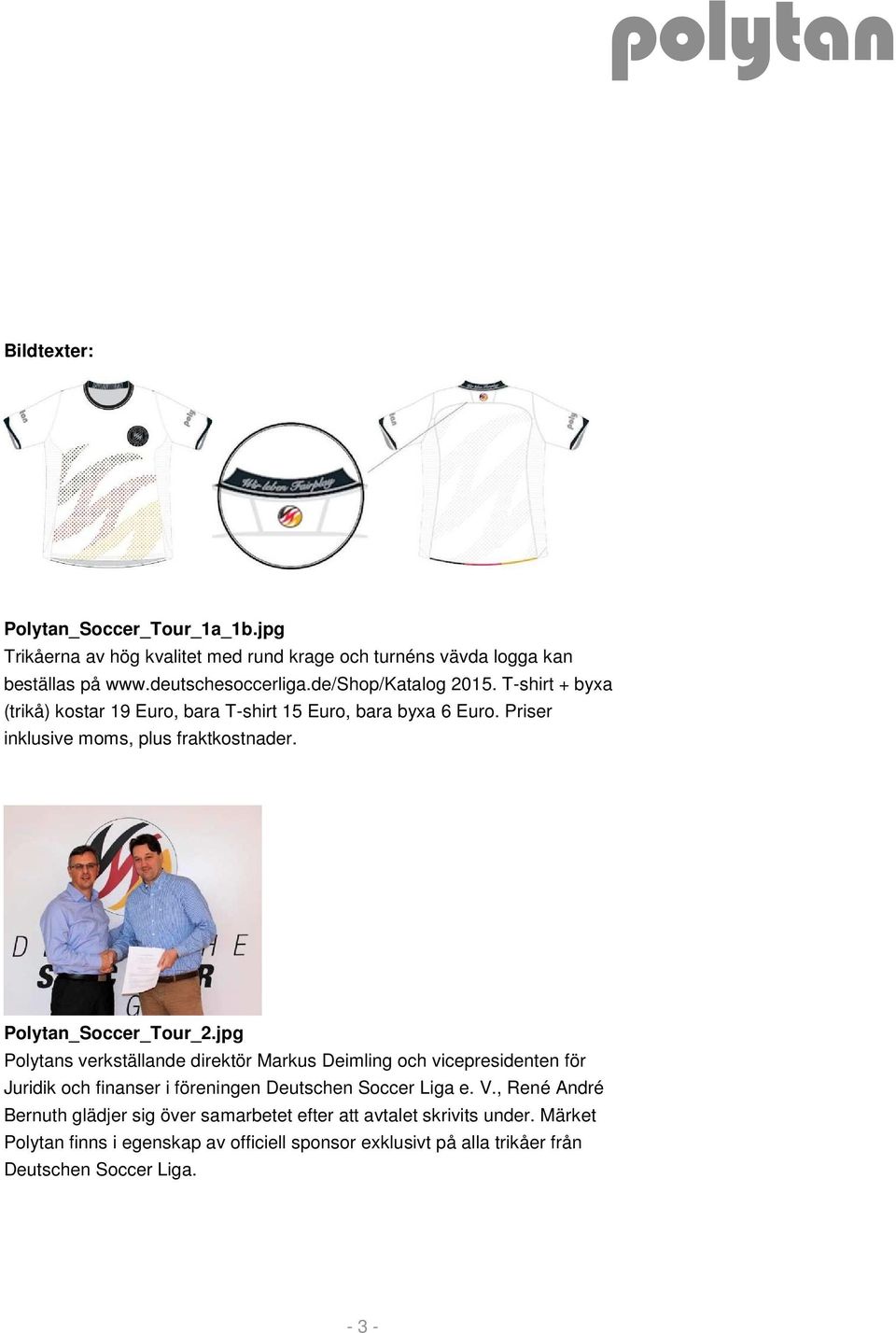 polytan

Bildtexter:

Wir leben Fairplay

Polytan_Soccer_Tour_1a_1b.jpg
Trikåerna av hög kvalitet med rund krage och turnéns vävda logga kan beställas på www.deutschesoccerliga.de/Shop/Katalog 2015. T-shirt + byxa (trikå) kostar 19 Euro, bara T-shirt 15 Euro, bara byxa 6 Euro. Priser inklusive moms, plus fraktkostnader.

Polytan_Soccer_Tour_2.jpg
Polytans verkställande direktör Markus Deimling och vicepresidenten för Juridik och finanser i föreningen Deutschen Soccer Liga e. V., René André Bernuth glädjer sig över samarbetet efter att avtalet skrivits under. Märket Polytan finns i egenskap av officiell sponsor exklusivt på alla trikåer från Deutschen Soccer Liga.

- 3 -